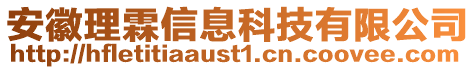 安徽理霖信息科技有限公司
http://hfletitiaaust1.cn.coovee.com